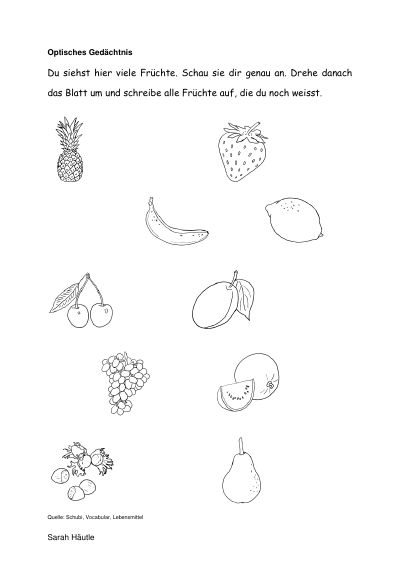 Optisches Gedächtnis

Du siehst hier viele Früchte. Schau sie dir genau an. Drehe danach das Blatt um und schreibe alle Früchte auf, die du noch weisst.

Quelle: Schubi, Vocabular, Lebensmittel

Sarah Häutle